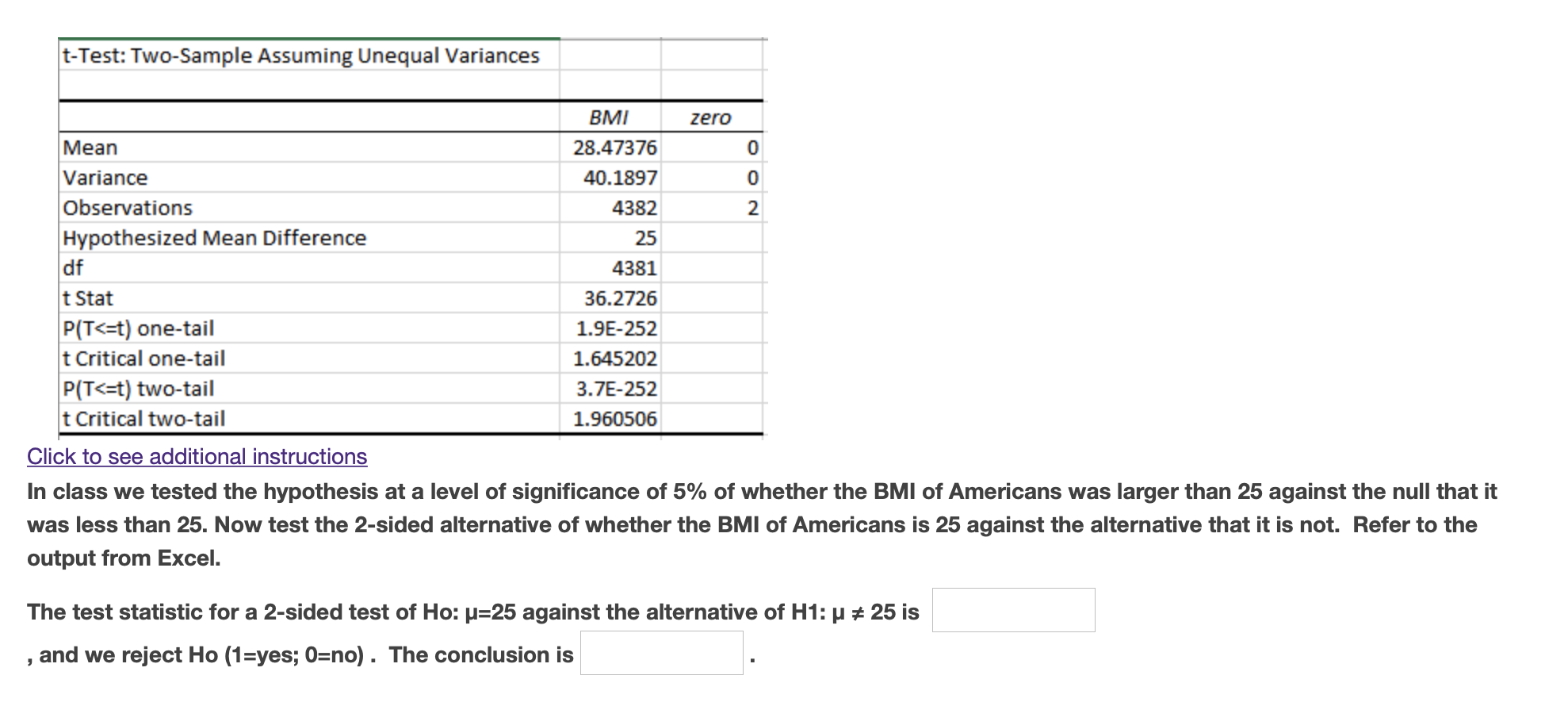 t-Test: Two-Sample Assuming Unequal Variances

| | BMI | zero |
|---|---|---|
| Mean | 28.47376 | 0 |
| Variance | 40.1897 | 0 |
| Observations | 4382 | 2 |
| Hypothesized Mean Difference | 25 | |
| df | 4381 | |
| t Stat | 36.2726 | |
| P(T<=t) one-tail | 1.9E-252 | |
| t Critical one-tail | 1.645202 | |
| P(T<=t) two-tail | 3.7E-252 | |
| t Critical two-tail | 1.960506 | |

Click to see additional instructions

In class we tested the hypothesis at a level of significance of 5% of whether the BMI of Americans was larger than 25 against the null that it was less than 25. Now test the 2-sided alternative of whether the BMI of Americans is 25 against the alternative that it is not. Refer to the output from Excel.

The test statistic for a 2-sided test of Ho: μ=25 against the alternative of H1: μ ≠ 25 is , and we reject Ho (1=yes; 0=no) . The conclusion is .